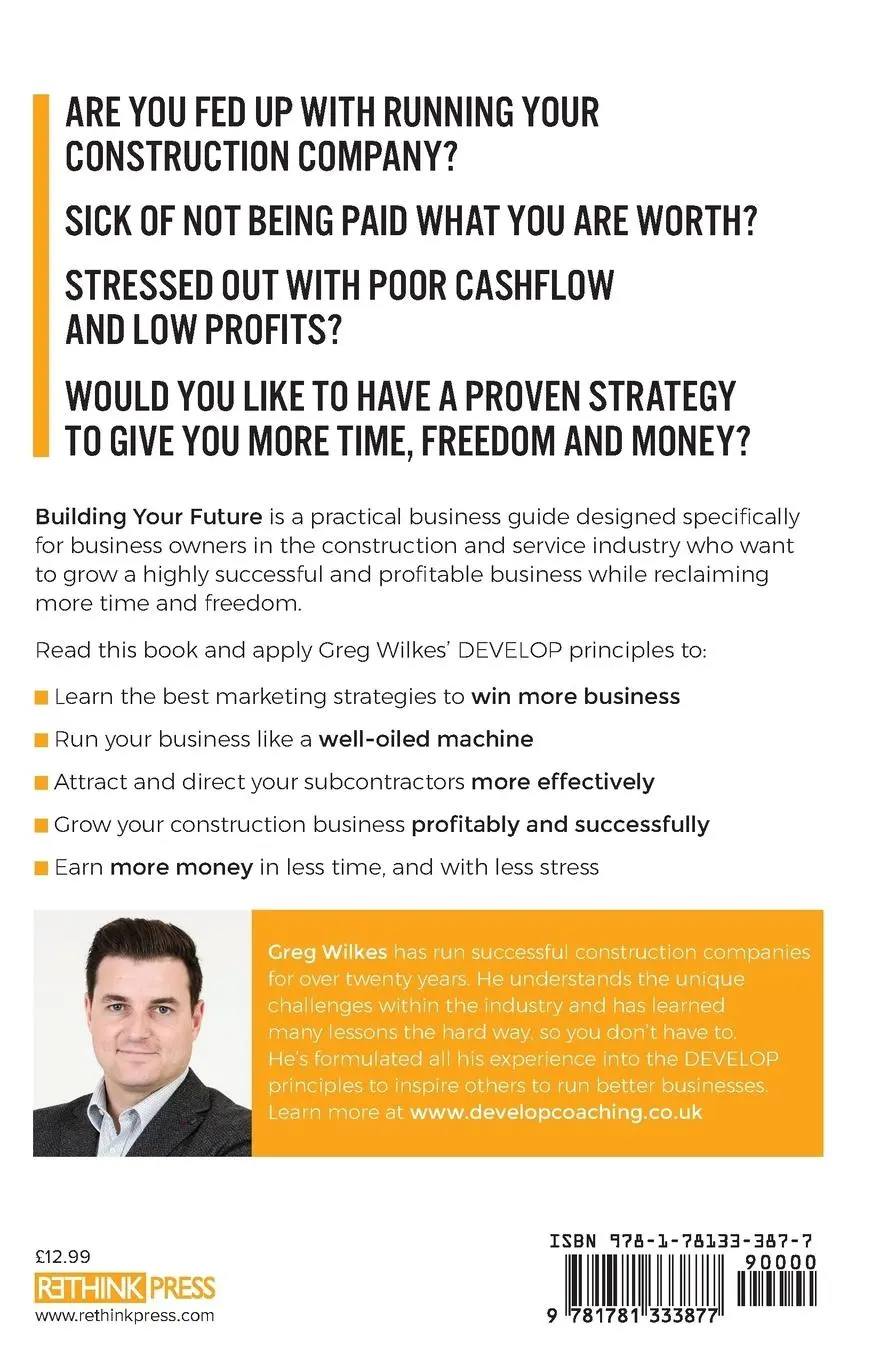 ARE YOU FED UP WITH RUNNING YOUR CONSTRUCTION COMPANY?

SICK OF NOT BEING PAID WHAT YOU ARE WORTH?

STRESSED OUT WITH POOR CASHFLOW AND LOW PROFITS?

WOULD YOU LIKE TO HAVE A PROVEN STRATEGY TO GIVE YOU MORE TIME, FREEDOM AND MONEY?

Building Your Future is a practical business guide designed specifically for business owners in the construction and service industry who want to grow a highly successful and profitable business while reclaiming more time and freedom.

Read this book and apply Greg Wilkes' DEVELOP principles to:

Learn the best marketing strategies to win more business

Run your business like a well-oiled machine

Attract and direct your subcontractors more effectively

Grow your construction business profitably and successfully

Earn more money in less time, and with less stress

Greg Wilkes has run successful construction companies for over twenty years. He understands the unique challenges within the industry and has learned many lessons the hard way, so you don't have to. He's formulated all his experience into the DEVELOP principles to inspire others to run better businesses. Learn more at www.developcoaching.co.uk

£12.99

RETHINK PRESS

www.rethinkpress.com

ISBN 978-1-78133-387-7

90000

9 781781 333877